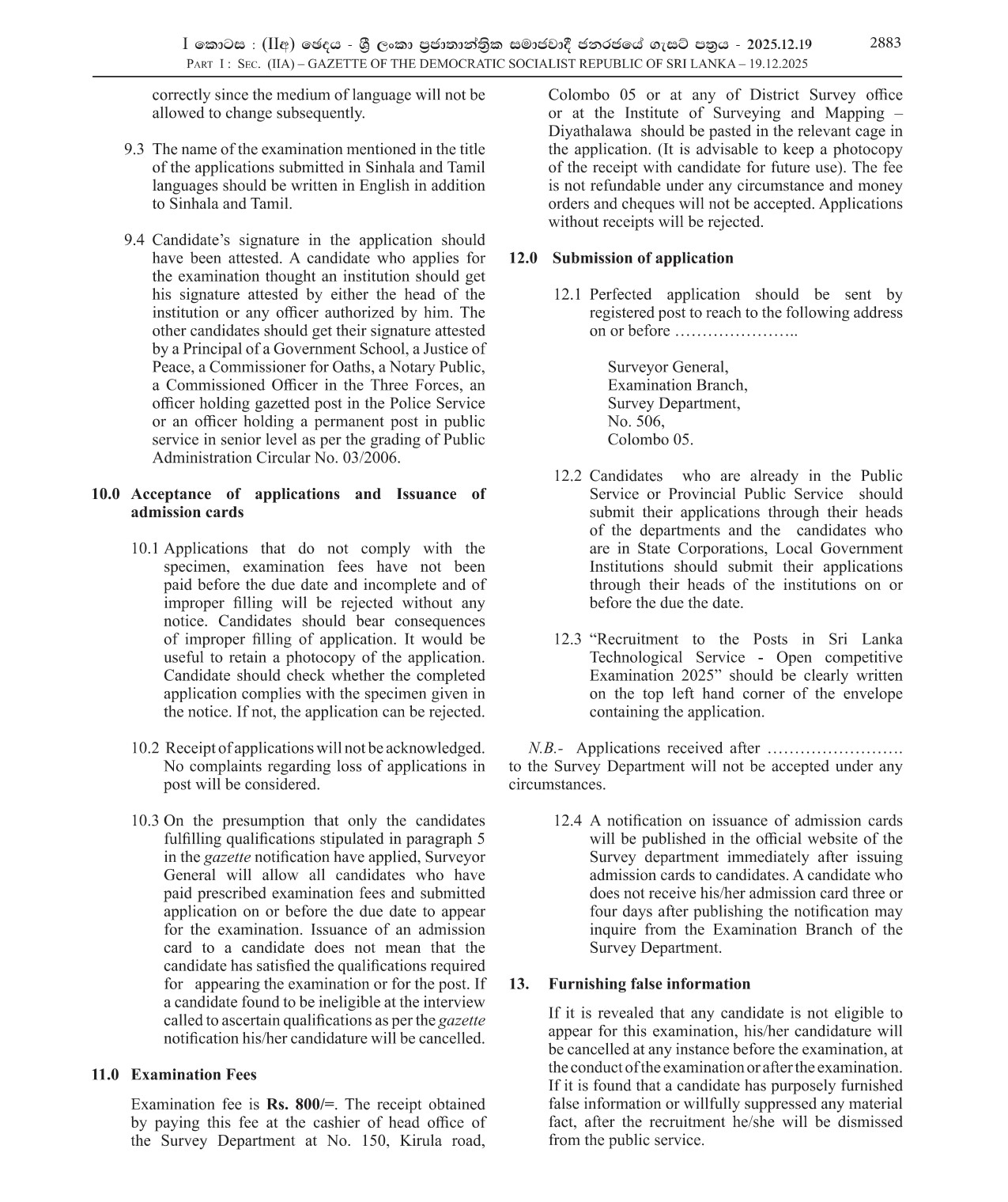 I කොටස : (IIඅ) ඡෙදය - ශ්‍රී ලංකා ප්‍රජාතාන්ත්‍රික සමාජවාදී ජනරජයේ ගැසට් පත්‍රය - 2025.12.19 2883
PART I : SEC. (IIA) – GAZETTE OF THE DEMOCRATIC SOCIALIST REPUBLIC OF SRI LANKA – 19.12.2025

correctly since the medium of language will not be allowed to change subsequently.

9.3 The name of the examination mentioned in the title of the applications submitted in Sinhala and Tamil languages should be written in English in addition to Sinhala and Tamil.

9.4 Candidate's signature in the application should have been attested. A candidate who applies for the examination thought an institution should get his signature attested by either the head of the institution or any officer authorized by him. The other candidates should get their signature attested by a Principal of a Government School, a Justice of Peace, a Commissioner for Oaths, a Notary Public, a Commissioned Officer in the Three Forces, an officer holding gazetted post in the Police Service or an officer holding a permanent post in public service in senior level as per the grading of Public Administration Circular No. 03/2006.

10.0 Acceptance of applications and Issuance of admission cards

10.1 Applications that do not comply with the specimen, examination fees have not been paid before the due date and incomplete and of improper filling will be rejected without any notice. Candidates should bear consequences of improper filling of application. It would be useful to retain a photocopy of the application. Candidate should check whether the completed application complies with the specimen given in the notice. If not, the application can be rejected.

10.2 Receipt of applications will not be acknowledged. No complaints regarding loss of applications in post will be considered.

10.3 On the presumption that only the candidates fulfilling qualifications stipulated in paragraph 5 in the gazette notification have applied, Surveyor General will allow all candidates who have paid prescribed examination fees and submitted application on or before the due date to appear for the examination. Issuance of an admission card to a candidate does not mean that the candidate has satisfied the qualifications required for appearing the examination or for the post. If a candidate found to be ineligible at the interview called to ascertain qualifications as per the gazette notification his/her candidature will be cancelled.

11.0 Examination Fees

Examination fee is Rs. 800/=. The receipt obtained by paying this fee at the cashier of head office of the Survey Department at No. 150, Kirula road, Colombo 05 or at any of District Survey office or at the Institute of Surveying and Mapping – Diyathalawa should be pasted in the relevant cage in the application. (It is advisable to keep a photocopy of the receipt with candidate for future use). The fee is not refundable under any circumstance and money orders and cheques will not be accepted. Applications without receipts will be rejected.

12.0 Submission of application

12.1 Perfected application should be sent by registered post to reach to the following address on or before …………………..

Surveyor General,
Examination Branch,
Survey Department,
No. 506,
Colombo 05.

12.2 Candidates who are already in the Public Service or Provincial Public Service should submit their applications through their heads of the departments and the candidates who are in State Corporations, Local Government Institutions should submit their applications through their heads of the institutions on or before the due the date.

12.3 "Recruitment to the Posts in Sri Lanka Technological Service - Open competitive Examination 2025" should be clearly written on the top left hand corner of the envelope containing the application.

N.B.- Applications received after ……………………. to the Survey Department will not be accepted under any circumstances.

12.4 A notification on issuance of admission cards will be published in the official website of the Survey department immediately after issuing admission cards to candidates. A candidate who does not receive his/her admission card three or four days after publishing the notification may inquire from the Examination Branch of the Survey Department.

13. Furnishing false information

If it is revealed that any candidate is not eligible to appear for this examination, his/her candidature will be cancelled at any instance before the examination, at the conduct of the examination or after the examination. If it is found that a candidate has purposely furnished false information or willfully suppressed any material fact, after the recruitment he/she will be dismissed from the public service.